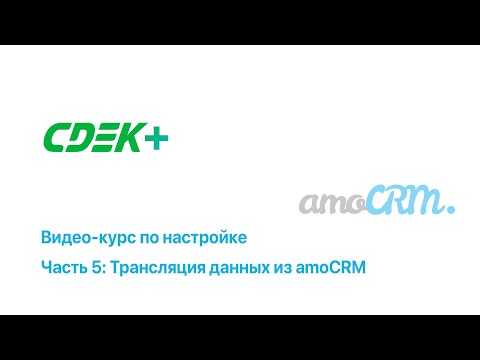 CDEK+

amoCRM.

Видео-курс по настройке

Часть 5: Трансляция данных из amoCRM